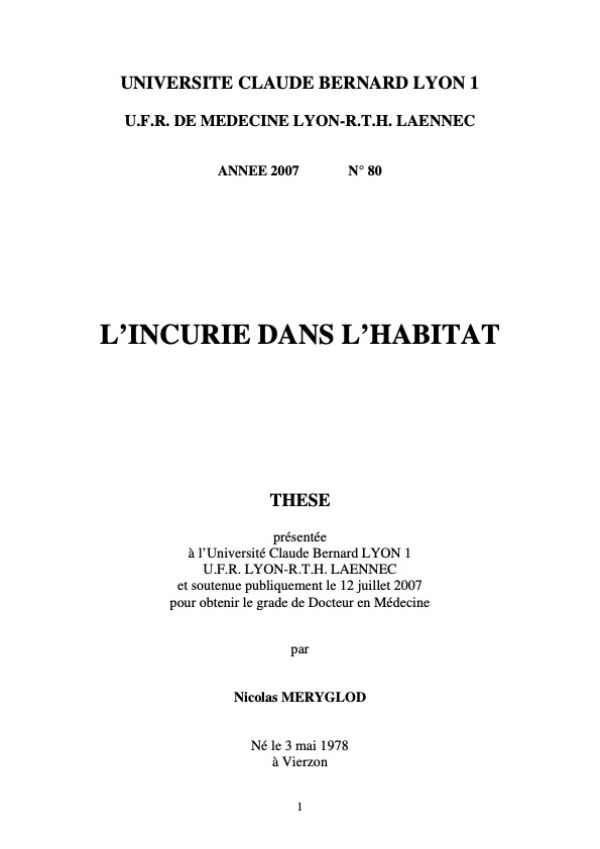 UNIVERSITE CLAUDE BERNARD LYON 1

U.F.R. DE MEDECINE LYON-R.T.H. LAENNEC

ANNEE 2007 N° 80

L'INCURIE DANS L'HABITAT

THESE

présentée
à l'Université Claude Bernard LYON 1
U.F.R. LYON-R.T.H. LAENNEC
et soutenue publiquement le 12 juillet 2007
pour obtenir le grade de Docteur en Médecine

par

Nicolas MERYGLOD

Né le 3 mai 1978
à Vierzon

1